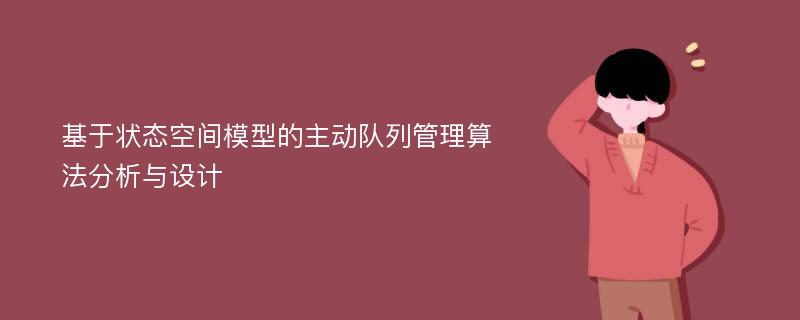 基于状态空间模型的主动队列管理算法分析与设计